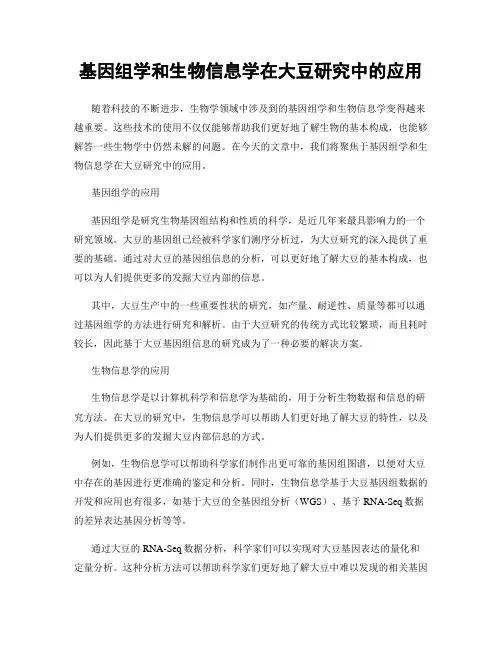 基因组学和生物信息学在大豆研究中的应用

随着科技的不断进步，生物学领域中涉及到的基因组学和生物信息学变得越来越重要。这些技术的使用不仅仅能够帮助我们更好地了解生物的基本构成，也能够解答一些生物学中仍然未解的问题。在今天的文章中，我们将聚焦于基因组学和生物信息学在大豆研究中的应用。

基因组学的应用

基因组学是研究生物基因组结构和性质的科学，是近几年来最具影响力的一个研究领域。大豆的基因组已经被科学家们测序分析过，为大豆研究的深入提供了重要的基础。通过对大豆的基因组信息的分析，可以更好地了解大豆的基本构成，也可以为人们提供更多的发掘大豆内部的信息。

其中，大豆生产中的一些重要性状的研究，如产量、耐逆性、质量等都可以通过基因组学的方法进行研究和解析。由于大豆研究的传统方式比较繁琐，而且耗时较长，因此基于大豆基因组信息的研究成为了一种必要的解决方案。

生物信息学的应用

生物信息学是以计算机科学和信息学为基础的，用于分析生物数据和信息的研究方法。在大豆的研究中，生物信息学可以帮助人们更好地了解大豆的特性，以及为人们提供更多的发掘大豆内部信息的方式。

例如，生物信息学可以帮助科学家们制作出更可靠的基因组图谱，以便对大豆中存在的基因进行更准确的鉴定和分析。同时，生物信息学基于大豆基因组数据的开发和应用也有很多，如基于大豆的全基因组分析（WGS）、基于 RNA-Seq 数据的差异表达基因分析等等。

通过大豆的 RNA-Seq 数据分析，科学家们可以实现对大豆基因表达的量化和定量分析。这种分析方法可以帮助科学家们更好地了解大豆中难以发现的相关基因